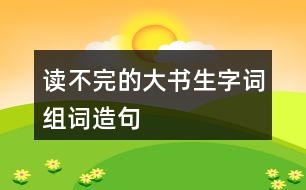 读不完的大书生字词组词造句